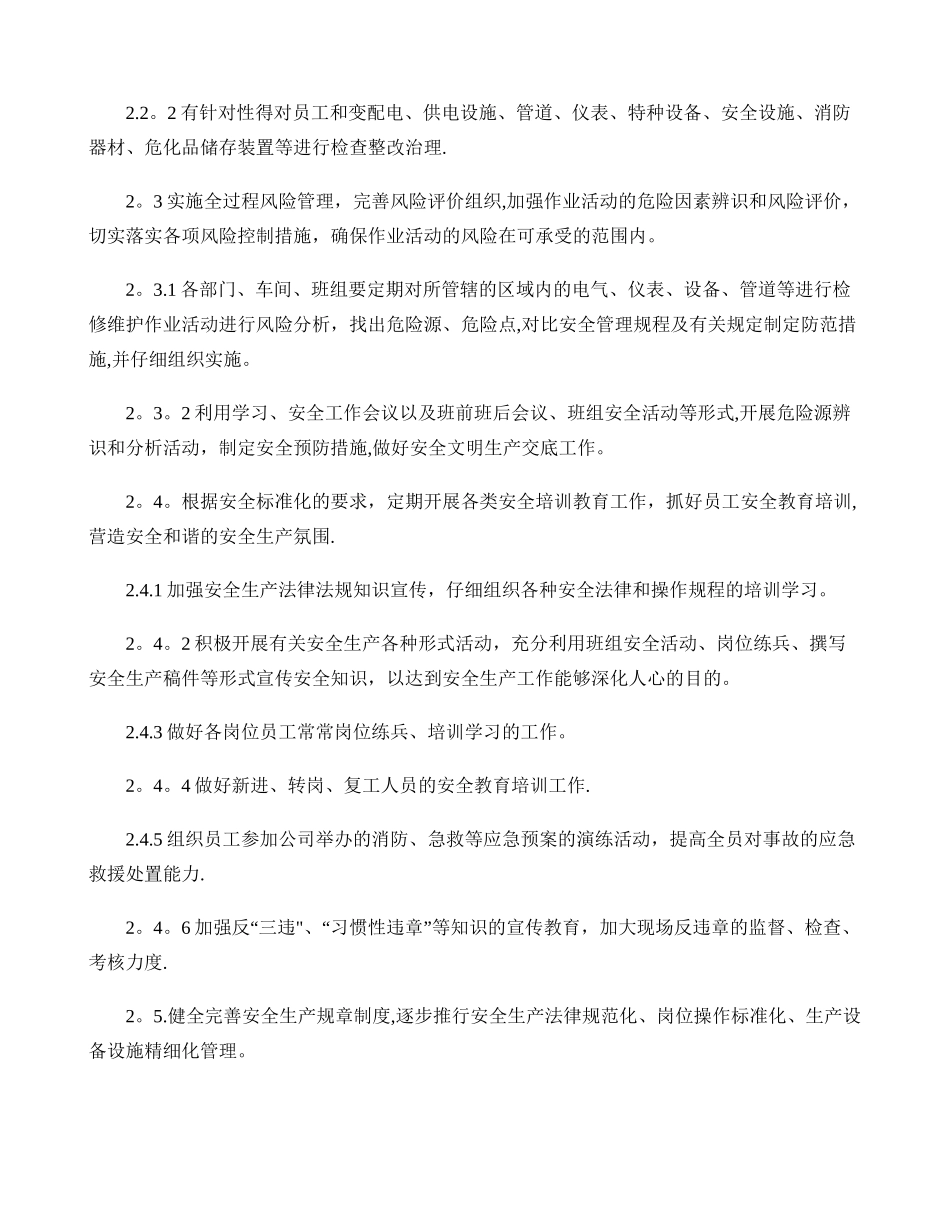 2.2。2 有针对性得对员工和变配电、供电设施、管道、仪表、特种设备、安全设施、消防器材、危化品储存装置等进行检查整改治理.

2。3 实施全过程风险管理，完善风险评价组织,加强作业活动的危险因素辨识和风险评价，切实落实各项风险控制措施，确保作业活动的风险在可承受的范围内。

2。3.1 各部门、车间、班组要定期对所管辖的区域内的电气、仪表、设备、管道等进行检修维护作业活动进行风险分析，找出危险源、危险点,对比安全管理规程及有关规定制定防范措施,并仔细组织实施。

2。3。2 利用学习、安全工作会议以及班前班后会议、班组安全活动等形式,开展危险源辨识和分析活动，制定安全预防措施,做好安全文明生产交底工作。

2。4。根据安全标准化的要求，定期开展各类安全培训教育工作，抓好员工安全教育培训,营造安全和谐的安全生产氛围.

2.4.1 加强安全生产法律法规知识宣传，仔细组织各种安全法律和操作规程的培训学习。

2。4。2 积极开展有关安全生产各种形式活动，充分利用班组安全活动、岗位练兵、撰写安全生产稿件等形式宣传安全知识，以达到安全生产工作能够深化人心的目的。

2.4.3 做好各岗位员工常常岗位练兵、培训学习的工作。

2。4。4 做好新进、转岗、复工人员的安全教育培训工作.

2.4.5 组织员工参加公司举办的消防、急救等应急预案的演练活动，提高全员对事故的应急救援处置能力.

2。4。6 加强反“三违"、“习惯性违章”等知识的宣传教育，加大现场反违章的监督、检查、考核力度.

2。5.健全完善安全生产规章制度,逐步推行安全生产法律规范化、岗位操作标准化、生产设备设施精细化管理。